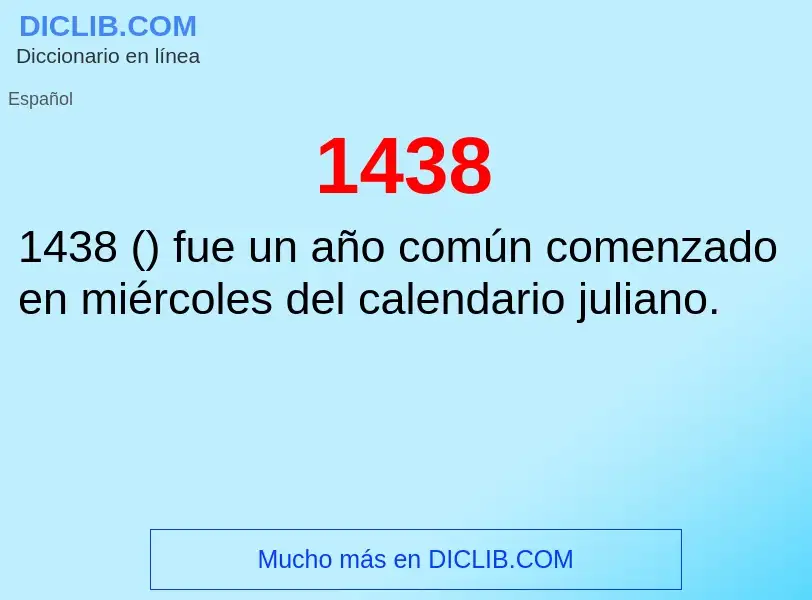 DICLIB.COM
Diccionario en línea

Español

1438

1438 () fue un año común comenzado en miércoles del calendario juliano.

Mucho más en DICLIB.COM